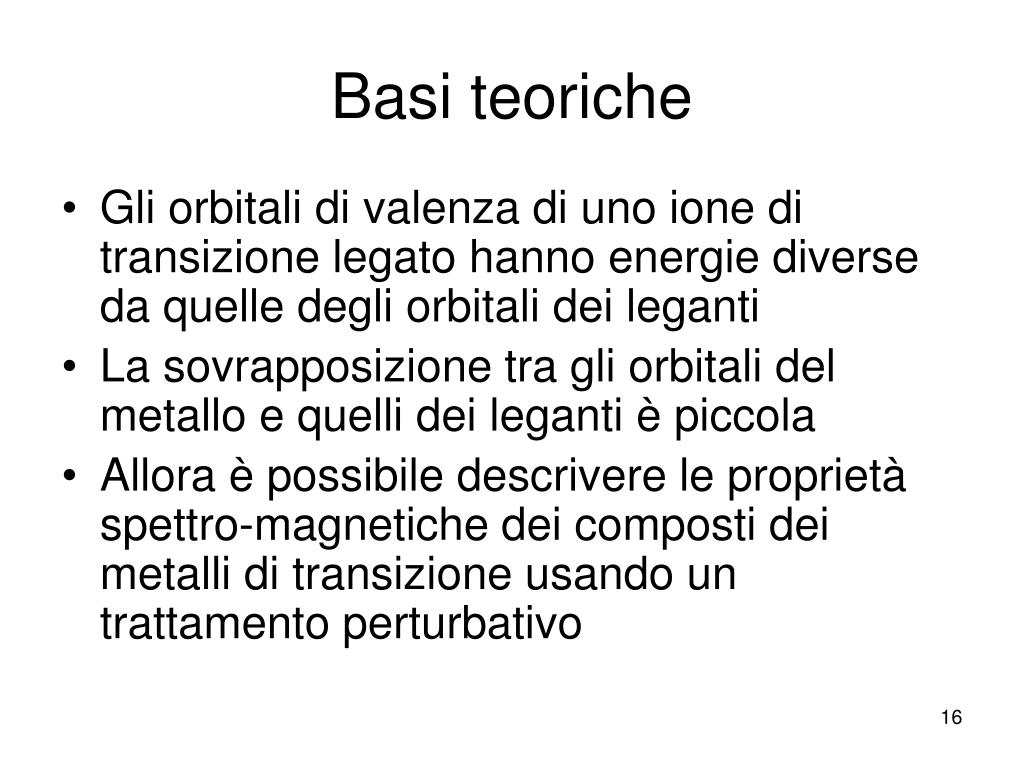 Basi teoriche

• Gli orbitali di valenza di uno ione di transizione legato hanno energie diverse da quelle degli orbitali dei leganti
• La sovrapposizione tra gli orbitali del metallo e quelli dei leganti è piccola
• Allora è possibile descrivere le proprietà spettro-magnetiche dei composti dei metalli di transizione usando un trattamento perturbativo

16